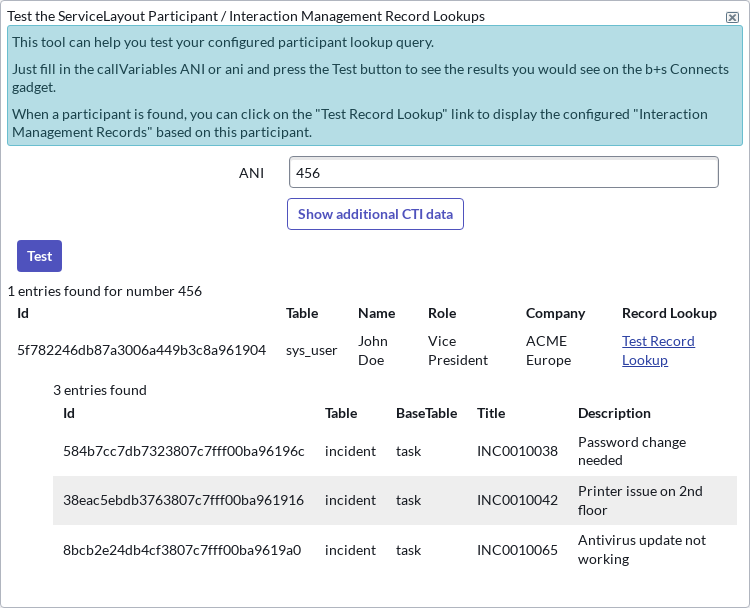 Test the ServiceLayout Participant / Interaction Management Record Lookups

This tool can help you test your configured participant lookup query.

Just fill in the callVariables ANI or ani and press the Test button to see the results you would see on the b+s Connects gadget.

When a participant is found, you can click on the "Test Record Lookup" link to display the configured "Interaction Management Records" based on this participant.

ANI 456

Show additional CTI data

Test

1 entries found for number 456

| Id | Table | Name | Role | Company | Record Lookup |
|---|---|---|---|---|---|
| 5f782246db87a3006a449b3c8a961904 | sys_user | John Doe | Vice President | ACME Europe | Test Record Lookup |

3 entries found

| Id | Table | BaseTable | Title | Description |
|---|---|---|---|---|
| 584b7cc7db7323807c7fff00ba96196c | incident | task | INC0010038 | Password change needed |
| 38eac5ebdb3763807c7fff00ba961916 | incident | task | INC0010042 | Printer issue on 2nd floor |
| 8bcb2e24db4cf3807c7fff00ba9619a0 | incident | task | INC0010065 | Antivirus update not working |